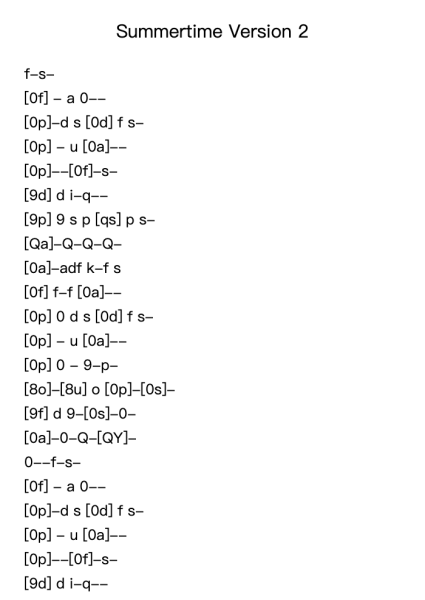 Summertime Version 2

f–s–
[0f] – a 0––
[0p]–d s [0d] f s–
[0p] – u [0a]––
[0p]––[0f]–s–
[9d] d i–q––
[9p] 9 s p [qs] p s–
[Qa]–Q–Q–Q–
[0a]–adf k–f s
[0f] f–f [0a]––
[0p] 0 d s [0d] f s–
[0p] – u [0a]––
[0p] 0 – 9–p–
[8o]–[8u] o [0p]–[0s]–
[9f] d 9–[0s]–0–
[0a]–0–Q–[QY]–
0––f–s–
[0f] – a 0––
[0p]–d s [0d] f s–
[0p] – u [0a]––
[0p]––[0f]–s–
[9d] d i–q––